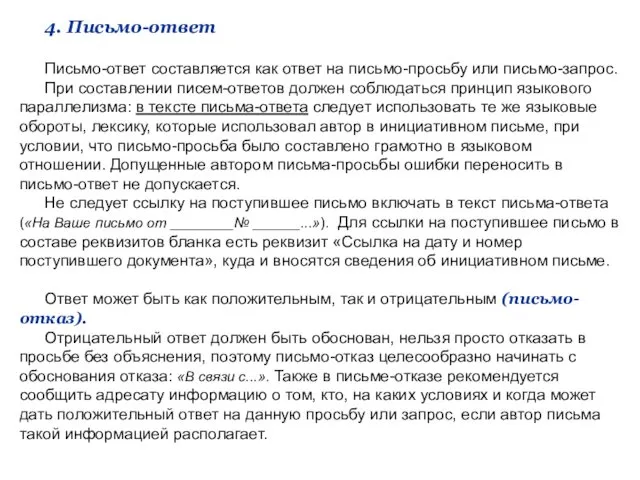 4. Письмо-ответ

Письмо-ответ составляется как ответ на письмо-просьбу или письмо-запрос.

При составлении писем-ответов должен соблюдаться принцип языкового параллелизма: в тексте письма-ответа следует использовать те же языковые обороты, лексику, которые использовал автор в инициативном письме, при условии, что письмо-просьба было составлено грамотно в языковом отношении. Допущенные автором письма-просьбы ошибки переносить в письмо-ответ не допускается.

Не следует ссылку на поступившее письмо включать в текст письма-ответа («На Ваше письмо от ________№ ______...»). Для ссылки на поступившее письмо в составе реквизитов бланка есть реквизит «Ссылка на дату и номер поступившего документа», куда и вносятся сведения об инициативном письме.

Ответ может быть как положительным, так и отрицательным (письмо-отказ).

Отрицательный ответ должен быть обоснован, нельзя просто отказать в просьбе без объяснения, поэтому письмо-отказ целесообразно начинать с обоснования отказа: «В связи с...». Также в письме-отказе рекомендуется сообщить адресату информацию о том, кто, на каких условиях и когда может дать положительный ответ на данную просьбу или запрос, если автор письма такой информацией располагает.